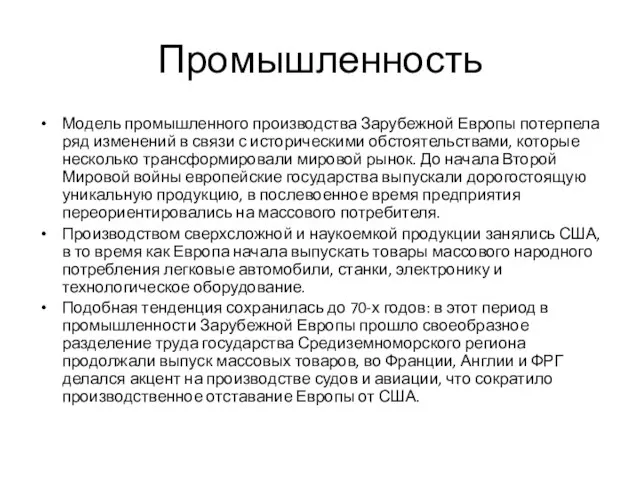 Промышленность

• Модель промышленного производства Зарубежной Европы потерпела ряд изменений в связи с историческими обстоятельствами, которые несколько трансформировали мировой рынок. До начала Второй Мировой войны европейские государства выпускали дорогостоящую уникальную продукцию, в послевоенное время предприятия переориентировались на массового потребителя.
• Производством сверхсложной и наукоемкой продукции занялись США, в то время как Европа начала выпускать товары массового народного потребления легковые автомобили, станки, электронику и технологическое оборудование.
• Подобная тенденция сохранилась до 70-х годов: в этот период в промышленности Зарубежной Европы прошло своеобразное разделение труда государства Средиземноморского региона продолжали выпуск массовых товаров, во Франции, Англии и ФРГ делался акцент на производстве судов и авиации, что сократило производственное отставание Европы от США.